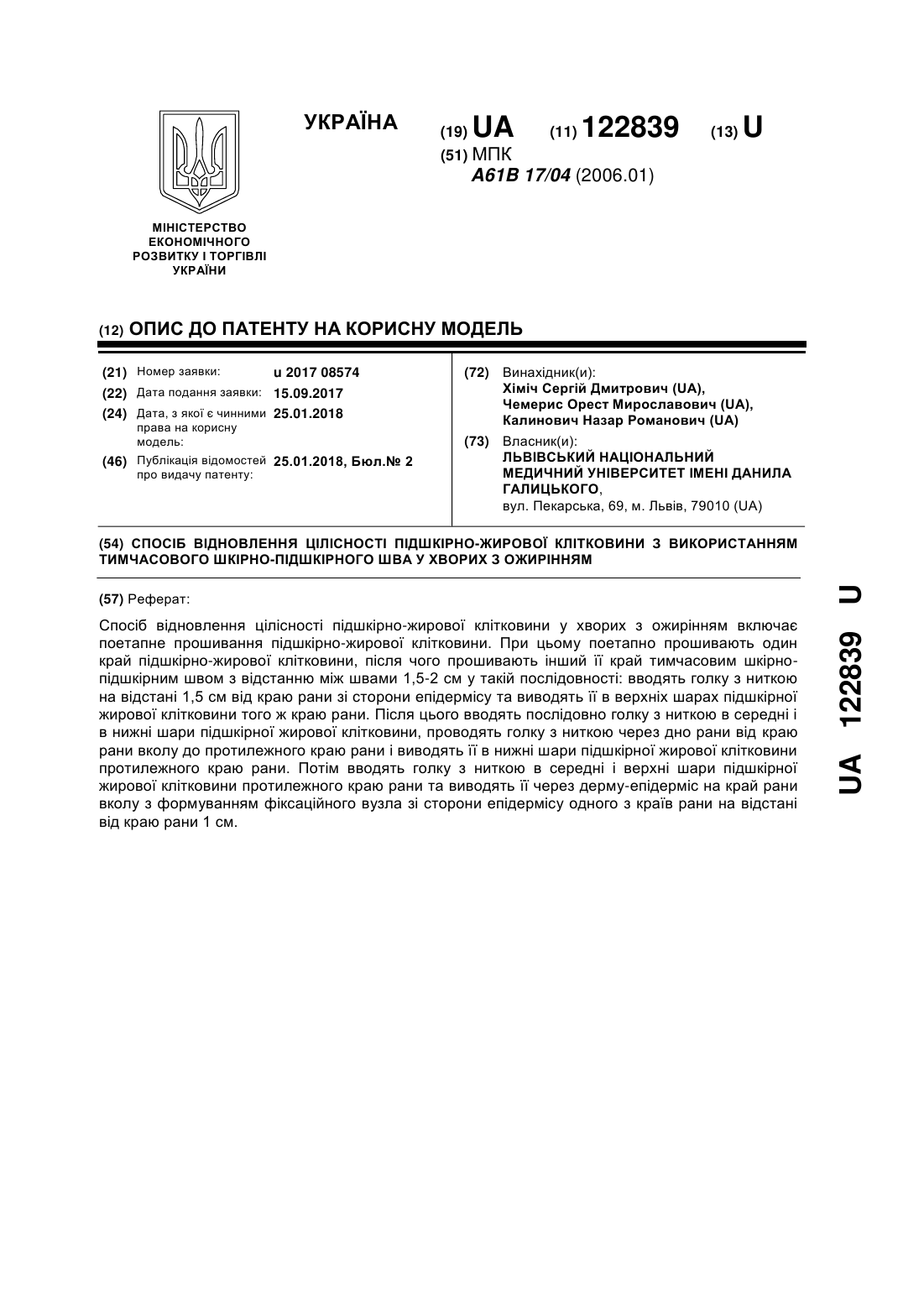 УКРАЇНА

(19) UA (11) 122839 (13) U

(51) МПК
A61B 17/04 (2006.01)

МІНІСТЕРСТВО ЕКОНОМІЧНОГО РОЗВИТКУ І ТОРГІВЛІ УКРАЇНИ

(12) ОПИС ДО ПАТЕНТУ НА КОРИСНУ МОДЕЛЬ

(21) Номер заявки: u 2017 08574
(22) Дата подання заявки: 15.09.2017
(24) Дата, з якої є чинними права на корисну модель: 25.01.2018
(46) Публікація відомостей про видачу патенту: 25.01.2018, Бюл.№ 2

(72) Винахідник(и):
Хіміч Сергій Дмитрович (UA),
Чемерис Орест Мирославович (UA),
Калинович Назар Романович (UA)

(73) Власник(и):
ЛЬВІВСЬКИЙ НАЦІОНАЛЬНИЙ МЕДИЧНИЙ УНІВЕРСИТЕТ ІМЕНІ ДАНИЛА ГАЛИЦЬКОГО,
вул. Пекарська, 69, м. Львів, 79010 (UA)

(54) СПОСІБ ВІДНОВЛЕННЯ ЦІЛІСНОСТІ ПІДШКІРНО-ЖИРОВОЇ КЛІТКОВИНИ З ВИКОРИСТАННЯМ ТИМЧАСОВОГО ШКІРНО-ПІДШКІРНОГО ШВА У ХВОРИХ З ОЖИРІННЯМ

(57) Реферат:

Спосіб відновлення цілісності підшкірно-жирової клітковини у хворих з ожирінням включає поетапне прошивання підшкірно-жирової клітковини. При цьому поетапно прошивають один край підшкірно-жирової клітковини, після чого прошивають інший її край тимчасовим шкірно-підшкірним швом з відстанню між швами 1,5-2 см у такій послідовності: вводять голку з ниткою на відстані 1,5 см від краю рани зі сторони епідермісу та виводять її в верхніх шарах підшкірної жирової клітковини того ж краю рани. Після цього вводять послідовно голку з ниткою в середні і в нижні шари підшкірної жирової клітковини, проводять голку з ниткою через дно рани від краю рани вколу до протилежного краю рани і виводять її в нижні шари підшкірної жирової клітковини протилежного краю рани. Потім вводять голку з ниткою в середні і верхні шари підшкірної жирової клітковини протилежного краю рани та виводять її через дерму-епідерміс на край рани вколу з формуванням фіксаційного вузла зі сторони епідермісу одного з країв рани на відстані від краю рани 1 см.

UA 122839 U